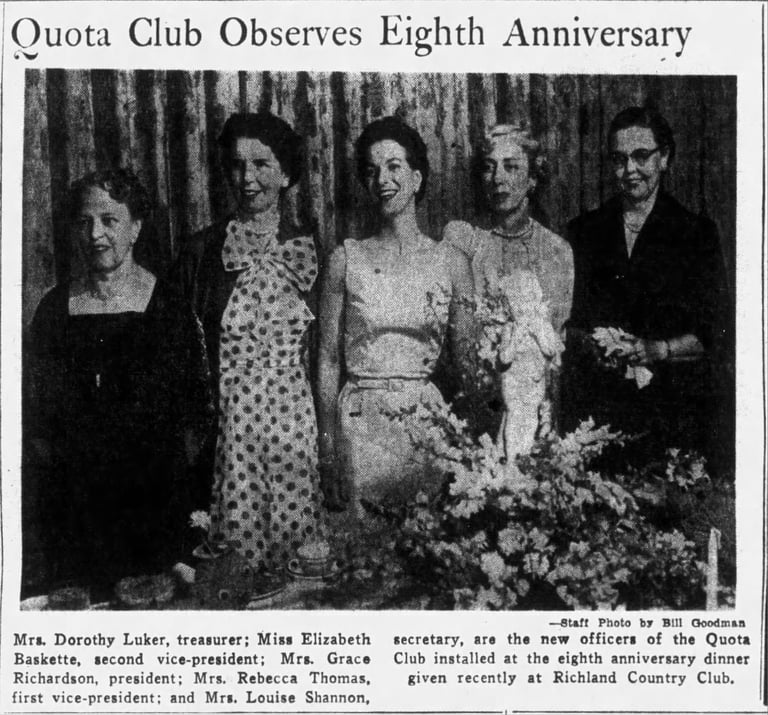 Quota Club Observes Eighth Anniversary

—Staff Photo by Bill Goodman

Mrs. Dorothy Luker, treasurer; Miss Elizabeth Baskette, second vice-president; Mrs. Grace Richardson, president; Mrs. Rebecca Thomas, first vice-president; and Mrs. Louise Shannon, secretary, are the new officers of the Quota Club installed at the eighth anniversary dinner given recently at Richland Country Club.